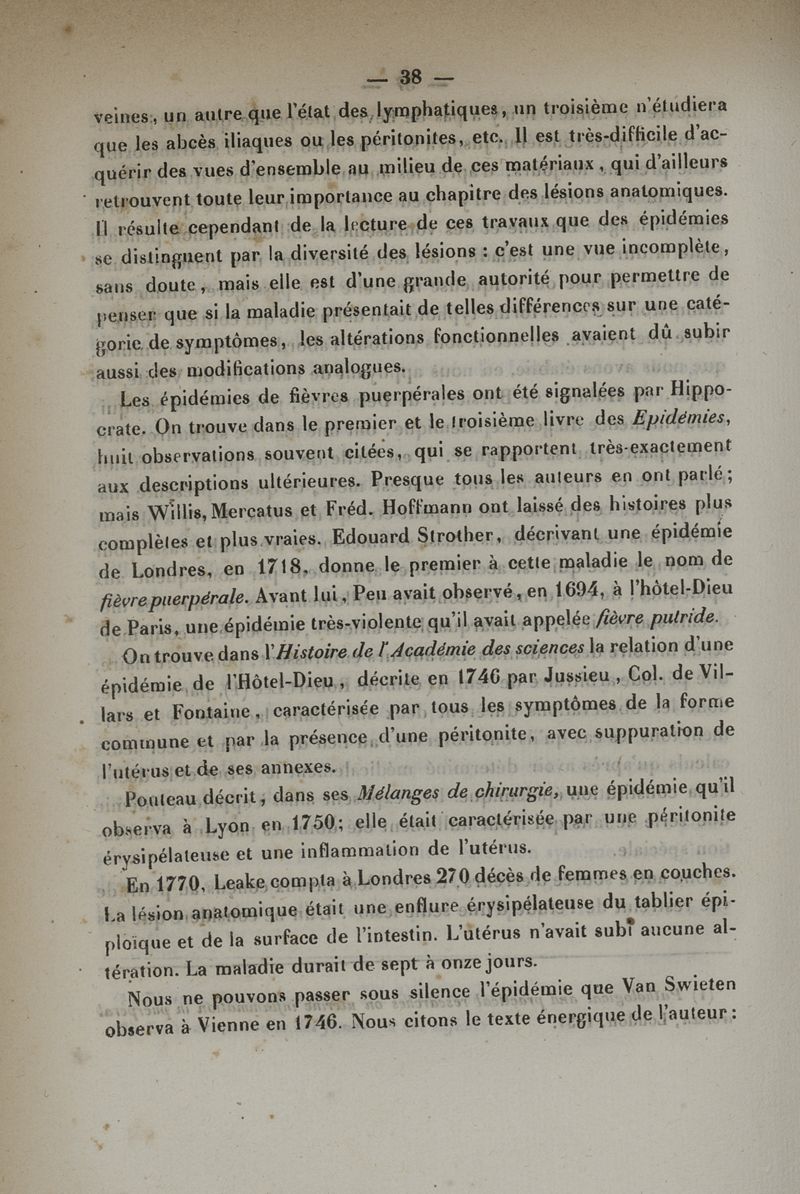 — 38 —

veines, un autre que l'état des lymphatiques, un troisième n'étudiera que les abcès iliaques ou les péritonites, etc. Il est très-difficile d'acquérir des vues d'ensemble au milieu de ces matériaux, qui d'ailleurs retrouvent toute leur importance au chapitre des lésions anatomiques. Il résulte cependant de la lecture de ces travaux que des épidémies se distinguent par la diversité des lésions : c'est une vue incomplète, sans doute, mais elle est d'une grande autorité pour permettre de penser que si la maladie présentait de telles différences sur une catégorie de symptômes, les altérations fonctionnelles avaient dû subir aussi des modifications analogues.

Les épidémies de fièvres puerpérales ont été signalées par Hippocrate. On trouve dans le premier et le troisième livre des *Epidémies*, huit observations souvent citées, qui se rapportent très-exactement aux descriptions ultérieures. Presque tous les auteurs en ont parlé ; mais Willis, Mercatus et Fréd. Hoffmann ont laissé des histoires plus complètes et plus vraies. Edouard Strother, décrivant une épidémie de Londres, en 1718, donne le premier à cette maladie le nom de *fièvre puerpérale*. Avant lui, Peu avait observé, en 1694, à l'hôtel-Dieu de Paris, une épidémie très-violente qu'il avait appelée *fièvre putride*.

On trouve dans l'*Histoire de l'Académie des sciences* la relation d'une épidémie de l'Hôtel-Dieu, décrite en 1746 par Jussieu, Col. de Villars et Fontaine, caractérisée par tous les symptômes de la forme commune et par la présence d'une péritonite, avec suppuration de l'utérus et de ses annexes.

Pouteau décrit, dans ses *Mélanges de chirurgie*, une épidémie qu'il observa à Lyon en 1750; elle était caractérisée par une péritonite érysipélateuse et une inflammation de l'utérus.

En 1770, Leake compta à Londres 270 décès de femmes en couches. La lésion anatomique était une enflure érysipélateuse du tablier épiploïque et de la surface de l'intestin. L'utérus n'avait subi aucune altération. La maladie durait de sept à onze jours.

Nous ne pouvons passer sous silence l'épidémie que Van Swieten observa à Vienne en 1746. Nous citons le texte énergique de l'auteur :